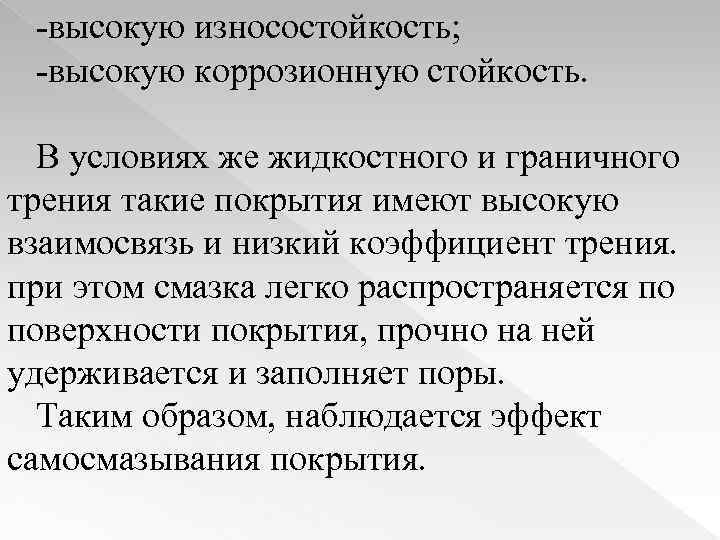 -высокую износостойкость;
-высокую коррозионную стойкость.

В условиях же жидкостного и граничного трения такие покрытия имеют высокую взаимосвязь и низкий коэффициент трения. при этом смазка легко распространяется по поверхности покрытия, прочно на ней удерживается и заполняет поры.
Таким образом, наблюдается эффект самосмазывания покрытия.